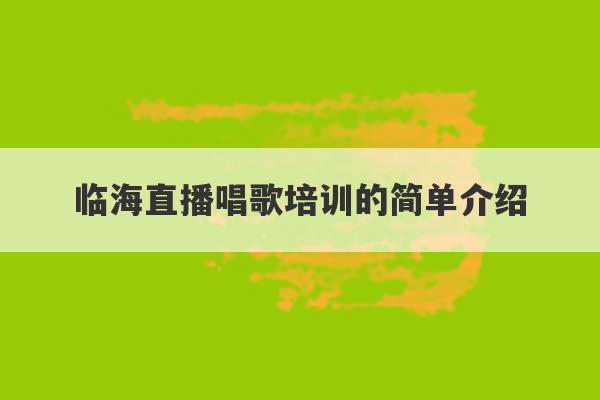 临海直播唱歌培训的简单介绍